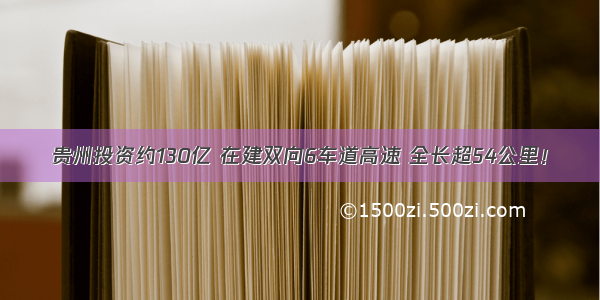 贵州投资约130亿 在建双向6车道高速 全长超54公里！

©1500zi.500zi.com